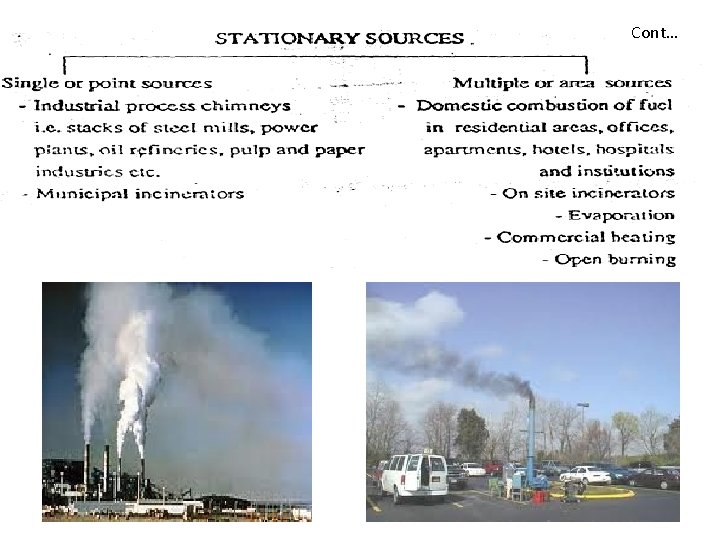 STATIONARY SOURCES

Cont...

Single or point sources
- Industrial process chimneys i.e. stacks of steel mills, power plants, oil refineries, pulp and paper industries etc.
- Municipal incinerators

Multiple or area sources
- Domestic combustion of fuel in residential areas, offices, apartments, hotels, hospitals and institutions
- On site incinerators
- Evaporation
- Commercial heating
- Open burning